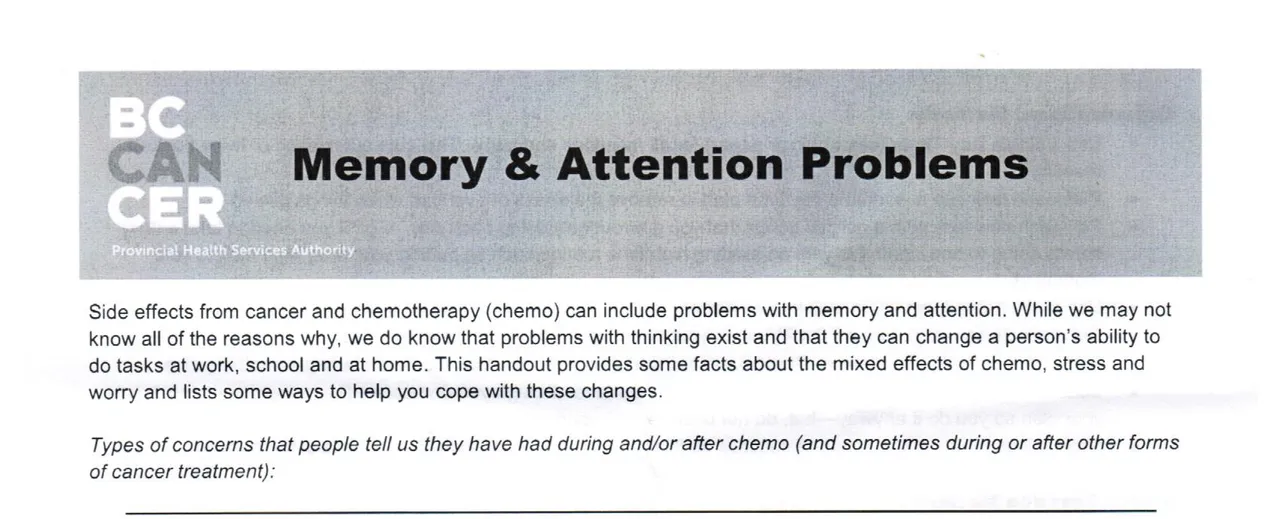 BC
CAN
CER
Provincial Health Services Authority

Memory & Attention Problems

Side effects from cancer and chemotherapy (chemo) can include problems with memory and attention. While we may not know all of the reasons why, we do know that problems with thinking exist and that they can change a person's ability to do tasks at work, school and at home. This handout provides some facts about the mixed effects of chemo, stress and worry and lists some ways to help you cope with these changes.

Types of concerns that people tell us they have had during and/or after chemo (and sometimes during or after other forms of cancer treatment):